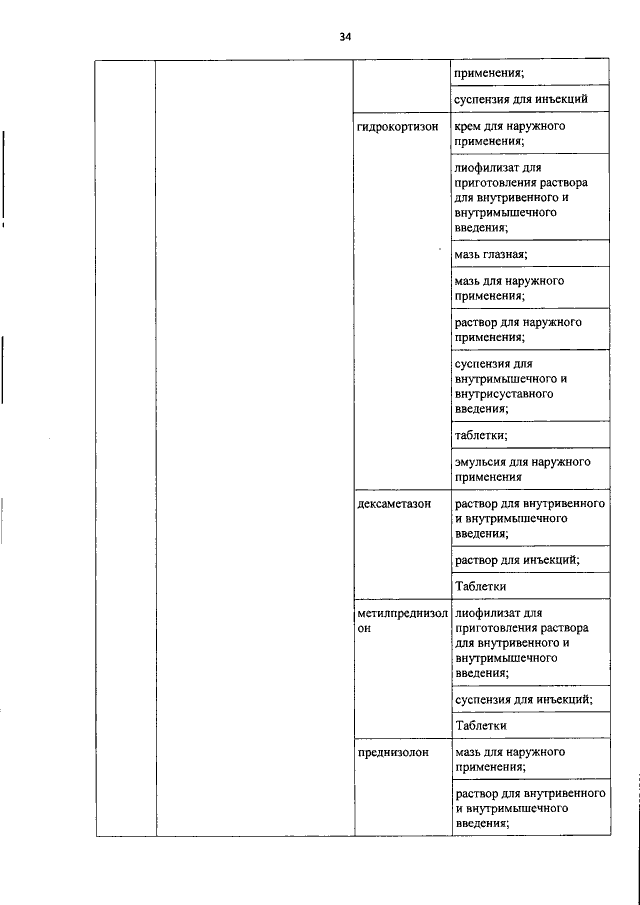 34

| | | | |
|---|---|---|---|
| | | | применения; |
| | | | суспензия для инъекций |
| | | гидрокортизон | крем для наружного применения; |
| | | | лиофилизат для приготовления раствора для внутривенного и внутримышечного введения; |
| | | | мазь глазная; |
| | | | мазь для наружного применения; |
| | | | раствор для наружного применения; |
| | | | суспензия для внутримышечного и внутрисуставного введения; |
| | | | таблетки; |
| | | | эмульсия для наружного применения |
| | | дексаметазон | раствор для внутривенного и внутримышечного введения; |
| | | | раствор для инъекций; |
| | | | Таблетки |
| | | метилпреднизолон | лиофилизат для приготовления раствора для внутривенного и внутримышечного введения; |
| | | | суспензия для инъекций; |
| | | | Таблетки |
| | | преднизолон | мазь для наружного применения; |
| | | | раствор для внутривенного и внутримышечного введения; |